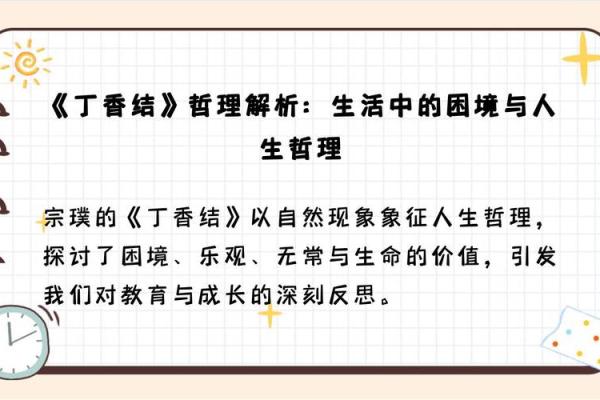 《丁香结》哲理解析：生活中的困境与人生哲理

宗璞的《丁香结》以自然现象象征人生哲理，探讨了困境、乐观、无常与生命的价值，引发我们对教育与成长的深刻反思。